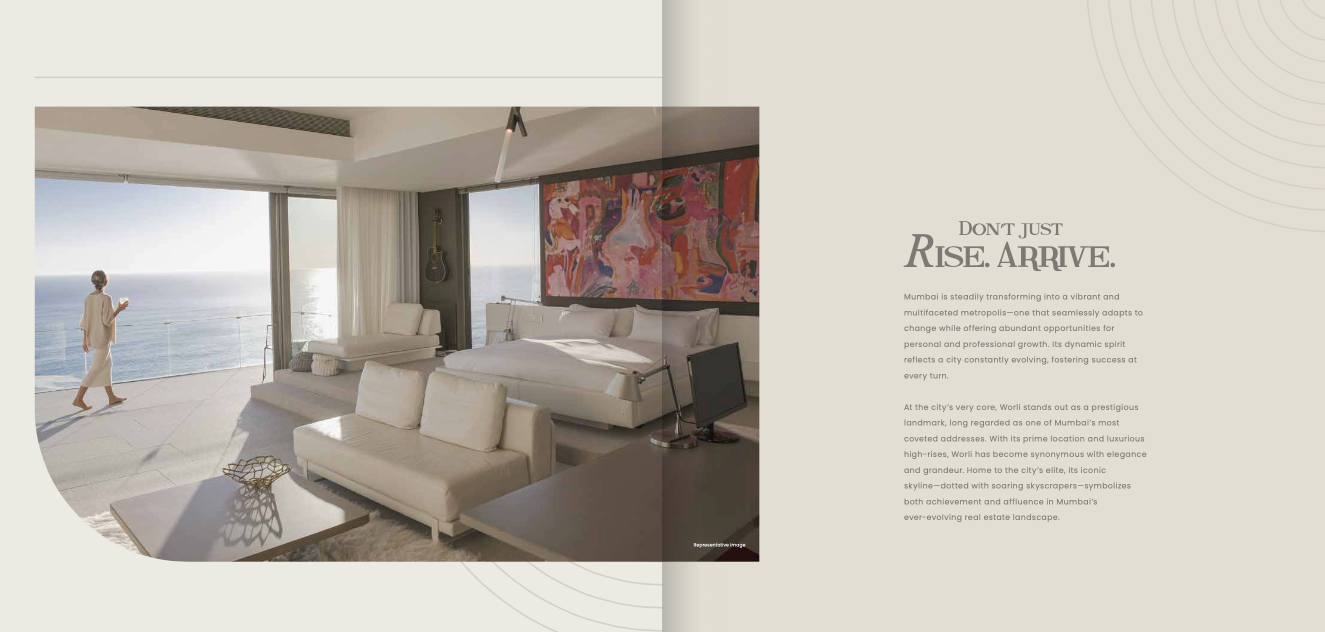 Representative image

DON'T JUST
RISE. ARRIVE.

Mumbai is steadily transforming into a vibrant and multifaceted metropolis—one that seamlessly adapts to change while offering abundant opportunities for personal and professional growth. Its dynamic spirit reflects a city constantly evolving, fostering success at every turn.

At the city's very core, Worli stands out as a prestigious landmark, long regarded as one of Mumbai's most coveted addresses. With its prime location and luxurious high-rises, Worli has become synonymous with elegance and grandeur. Home to the city's elite, its iconic skyline—dotted with soaring skyscrapers—symbolizes both achievement and affluence in Mumbai's ever-evolving real estate landscape.